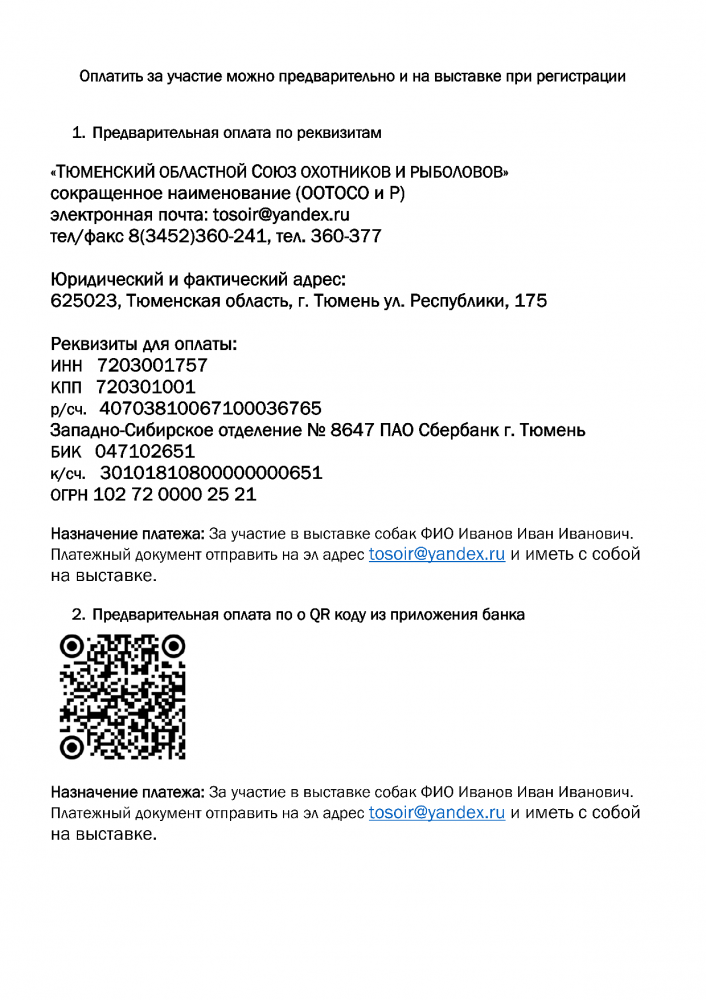 Оплатить за участие можно предварительно и на выставке при регистрации

1. Предварительная оплата по реквизитам

«ТЮМЕНСКИЙ ОБЛАСТНОЙ СОЮЗ ОХОТНИКОВ И РЫБОЛОВОВ»
сокращенное наименование (ООТОСО и Р)
электронная почта: tosoir@yandex.ru
тел/факс 8(3452)360-241, тел. 360-377

Юридический и фактический адрес:
625023, Тюменская область, г. Тюмень ул. Республики, 175

Реквизиты для оплаты:
ИНН 7203001757
КПП 720301001
р/сч. 40703810067100036765
Западно-Сибирское отделение № 8647 ПАО Сбербанк г. Тюмень
БИК 047102651
к/сч. 30101810800000000651
ОГРН 102 72 0000 25 21

Назначение платежа: За участие в выставке собак ФИО Иванов Иван Иванович. Платежный документ отправить на эл адрес tosoir@yandex.ru и иметь с собой на выставке.

2. Предварительная оплата по о QR коду из приложения банка

Назначение платежа: За участие в выставке собак ФИО Иванов Иван Иванович. Платежный документ отправить на эл адрес tosoir@yandex.ru и иметь с собой на выставке.